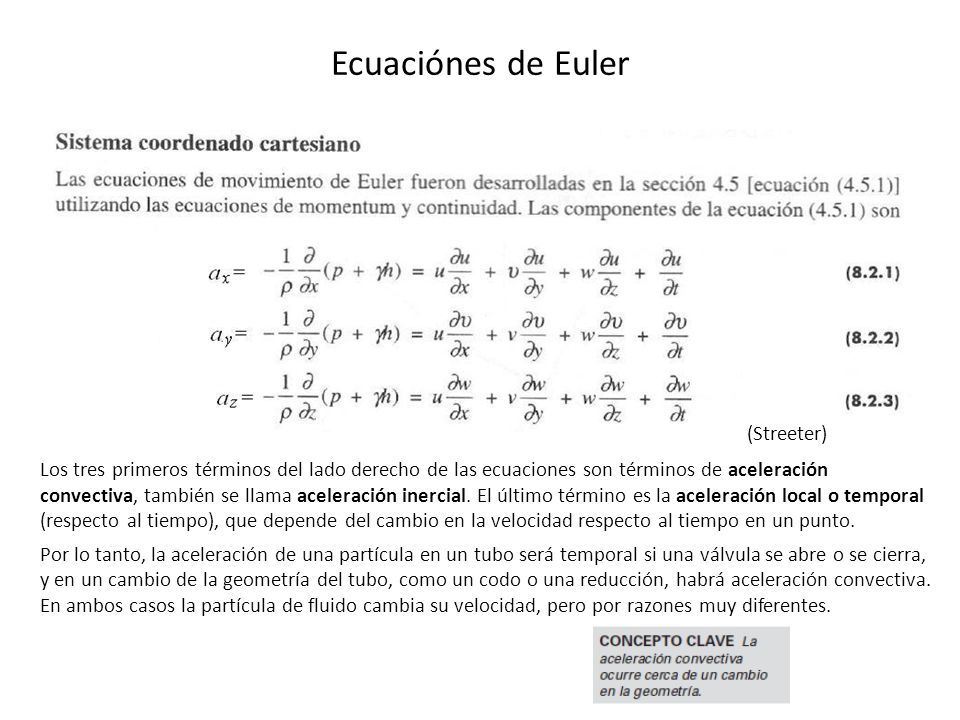 Ecuaciónes de Euler

Sistema coordenado cartesiano

Las ecuaciones de movimiento de Euler fueron desarrolladas en la sección 4.5 [ecuación (4.5.1)] utilizando las ecuaciones de momentum y continuidad. Las componentes de la ecuación (4.5.1) son

$a_x = -\frac{1}{\rho}\frac{\partial}{\partial x}(p + \gamma h) = u\frac{\partial u}{\partial x} + v\frac{\partial u}{\partial y} + w\frac{\partial u}{\partial z} + \frac{\partial u}{\partial t}$ (8.2.1)

$a_y = -\frac{1}{\rho}\frac{\partial}{\partial y}(p + \gamma h) = u\frac{\partial v}{\partial x} + v\frac{\partial v}{\partial y} + w\frac{\partial v}{\partial z} + \frac{\partial v}{\partial t}$ (8.2.2)

$a_z = -\frac{1}{\rho}\frac{\partial}{\partial z}(p + \gamma h) = u\frac{\partial w}{\partial x} + v\frac{\partial w}{\partial y} + w\frac{\partial w}{\partial z} + \frac{\partial w}{\partial t}$ (8.2.3)

(Streeter)

Los tres primeros términos del lado derecho de las ecuaciones son términos de aceleración convectiva, también se llama aceleración inercial. El último término es la aceleración local o temporal (respecto al tiempo), que depende del cambio en la velocidad respecto al tiempo en un punto.

Por lo tanto, la aceleración de una partícula en un tubo será temporal si una válvula se abre o se cierra, y en un cambio de la geometría del tubo, como un codo o una reducción, habrá aceleración convectiva. En ambos casos la partícula de fluido cambia su velocidad, pero por razones muy diferentes.

CONCEPTO CLAVE La aceleración convectiva ocurre cerca de un cambio en la geometría.